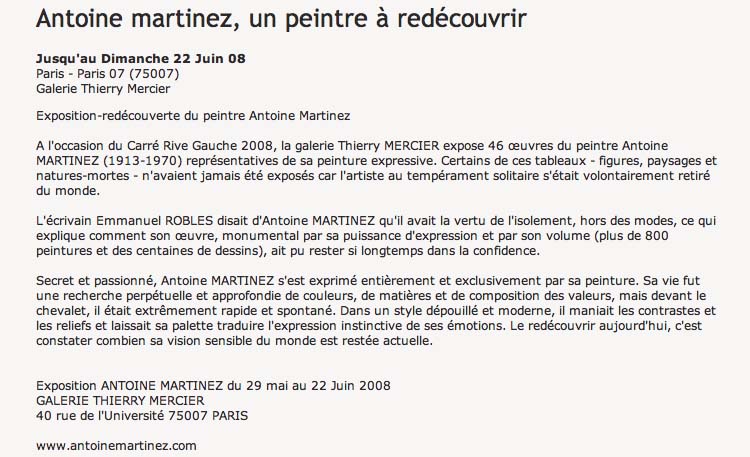 Antoine martinez, un peintre à redécouvrir

Jusqu'au Dimanche 22 Juin 08
Paris - Paris 07 (75007)
Galerie Thierry Mercier

Exposition-redécouverte du peintre Antoine Martinez

A l'occasion du Carré Rive Gauche 2008, la galerie Thierry MERCIER expose 46 œuvres du peintre Antoine MARTINEZ (1913-1970) représentatives de sa peinture expressive. Certains de ces tableaux - figures, paysages et natures-mortes - n'avaient jamais été exposés car l'artiste au tempérament solitaire s'était volontairement retiré du monde.

L'écrivain Emmanuel ROBLES disait d'Antoine MARTINEZ qu'il avait la vertu de l'isolement, hors des modes, ce qui explique comment son œuvre, monumental par sa puissance d'expression et par son volume (plus de 800 peintures et des centaines de dessins), ait pu rester si longtemps dans la confidence.

Secret et passionné, Antoine MARTINEZ s'est exprimé entièrement et exclusivement par sa peinture. Sa vie fut une recherche perpétuelle et approfondie de couleurs, de matières et de composition des valeurs, mais devant le chevalet, il était extrêmement rapide et spontané. Dans un style dépouillé et moderne, il maniait les contrastes et les reliefs et laissait sa palette traduire l'expression instinctive de ses émotions. Le redécouvrir aujourd'hui, c'est constater combien sa vision sensible du monde est restée actuelle.

Exposition ANTOINE MARTINEZ du 29 mai au 22 Juin 2008
GALERIE THIERRY MERCIER
40 rue de l'Université 75007 PARIS

www.antoinemartinez.com